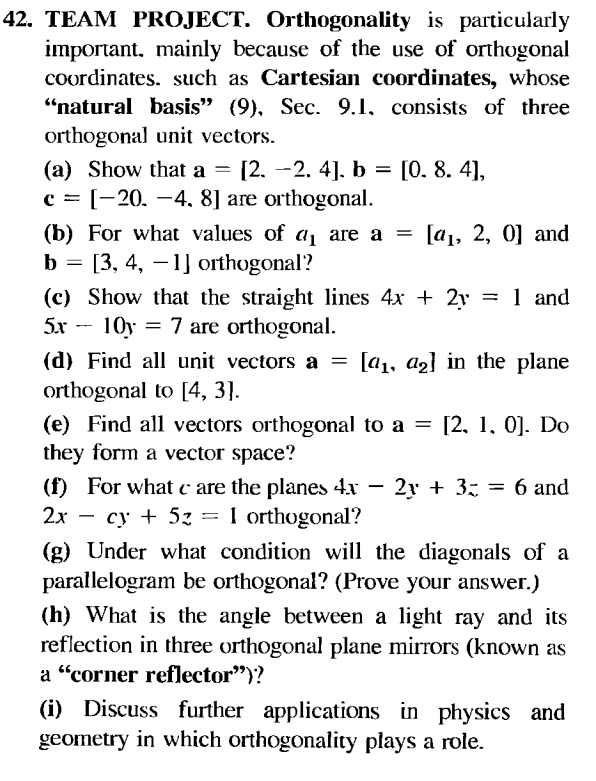 42. TEAM PROJECT. Orthogonality is particularly important, mainly because of the use of orthogonal coordinates, such as Cartesian coordinates, whose "natural basis" (9), Sec. 9.1, consists of three orthogonal unit vectors.

(a) Show that $\mathbf{a} = [2, -2, 4]$, $\mathbf{b} = [0, 8, 4]$, $\mathbf{c} = [-20, -4, 8]$ are orthogonal.

(b) For what values of $a_1$ are $\mathbf{a} = [a_1, 2, 0]$ and $\mathbf{b} = [3, 4, -1]$ orthogonal?

(c) Show that the straight lines $4x + 2y = 1$ and $5x - 10y = 7$ are orthogonal.

(d) Find all unit vectors $\mathbf{a} = [a_1, a_2]$ in the plane orthogonal to $[4, 3]$.

(e) Find all vectors orthogonal to $\mathbf{a} = [2, 1, 0]$. Do they form a vector space?

(f) For what $c$ are the planes $4x - 2y + 3z = 6$ and $2x - cy + 5z = 1$ orthogonal?

(g) Under what condition will the diagonals of a parallelogram be orthogonal? (Prove your answer.)

(h) What is the angle between a light ray and its reflection in three orthogonal plane mirrors (known as a "corner reflector")?

(i) Discuss further applications in physics and geometry in which orthogonality plays a role.